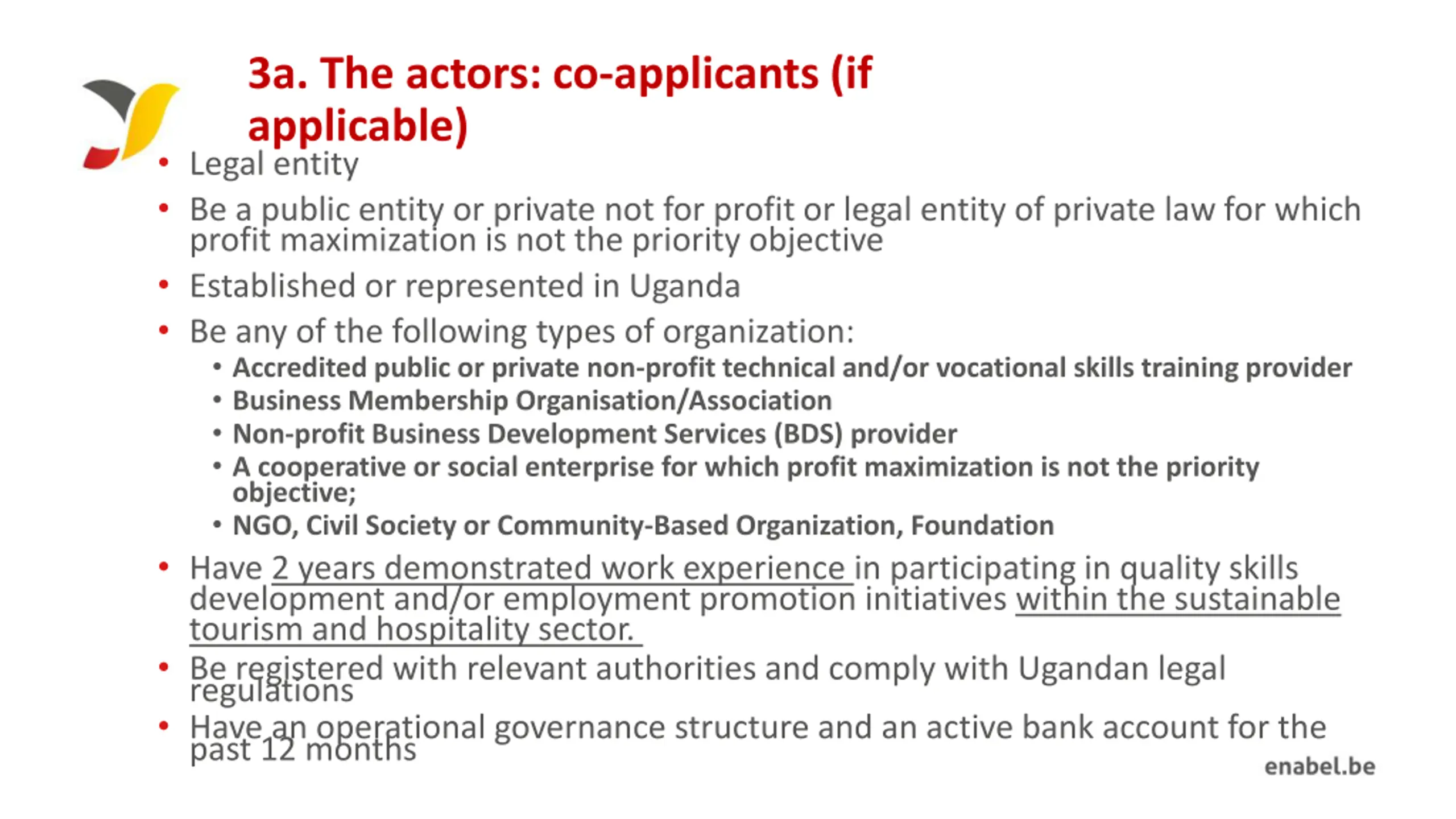 3a. The actors: co-applicants (if applicable)

• Legal entity
• Be a public entity or private not for profit or legal entity of private law for which profit maximization is not the priority objective
• Established or represented in Uganda
• Be any of the following types of organization:
  • Accredited public or private non-profit technical and/or vocational skills training provider
  • Business Membership Organisation/Association
  • Non-profit Business Development Services (BDS) provider
  • A cooperative or social enterprise for which profit maximization is not the priority objective;
  • NGO, Civil Society or Community-Based Organization, Foundation
• Have 2 years demonstrated work experience in participating in quality skills development and/or employment promotion initiatives within the sustainable tourism and hospitality sector.
• Be registered with relevant authorities and comply with Ugandan legal regulations
• Have an operational governance structure and an active bank account for the past 12 months

enabel.be